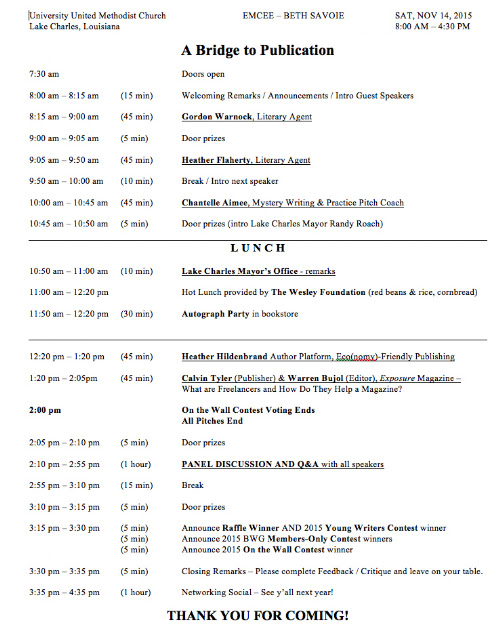 University United Methodist Church
Lake Charles, Louisiana

EMCEE – BETH SAVOIE

SAT, NOV 14, 2015
8:00 AM – 4:30 PM

A Bridge to Publication

7:30 am Doors open

8:00 am – 8:15 am (15 min) Welcoming Remarks / Announcements / Intro Guest Speakers

8:15 am – 9:00 am (45 min) Gordon Warnock, Literary Agent

9:00 am – 9:05 am (5 min) Door prizes

9:05 am – 9:50 am (45 min) Heather Flaherty, Literary Agent

9:50 am – 10:00 am (10 min) Break / Intro next speaker

10:00 am – 10:45 am (45 min) Chantelle Aimee, Mystery Writing & Practice Pitch Coach

10:45 am – 10:50 am (5 min) Door prizes (intro Lake Charles Mayor Randy Roach)

LUNCH

10:50 am – 11:00 am (10 min) Lake Charles Mayor's Office - remarks

11:00 am – 12:20 pm Hot Lunch provided by The Wesley Foundation (red beans & rice, cornbread)

11:50 am – 12:20 pm (30 min) Autograph Party in bookstore

12:20 pm – 1:20 pm (45 min) Heather Hildenbrand Author Platform, Eco(nomy)-Friendly Publishing

1:20 pm – 2:05pm (45 min) Calvin Tyler (Publisher) & Warren Bujol (Editor), Exposure Magazine – What are Freelancers and How Do They Help a Magazine?

2:00 pm On the Wall Contest Voting Ends
All Pitches End

2:05 pm – 2:10 pm (5 min) Door prizes

2:10 pm – 2:55 pm (1 hour) PANEL DISCUSSION AND Q&A with all speakers

2:55 pm – 3:10 pm (15 min) Break

3:10 pm – 3:15 pm (5 min) Door prizes

3:15 pm – 3:30 pm (5 min) Announce Raffle Winner AND 2015 Young Writers Contest winner
(5 min) Announce 2015 BWG Members-Only Contest winners
(5 min) Announce 2015 On the Wall Contest winner

3:30 pm – 3:35 pm (5 min) Closing Remarks – Please complete Feedback / Critique and leave on your table.

3:35 pm – 4:35 pm (1 hour) Networking Social – See y'all next year!

THANK YOU FOR COMING!